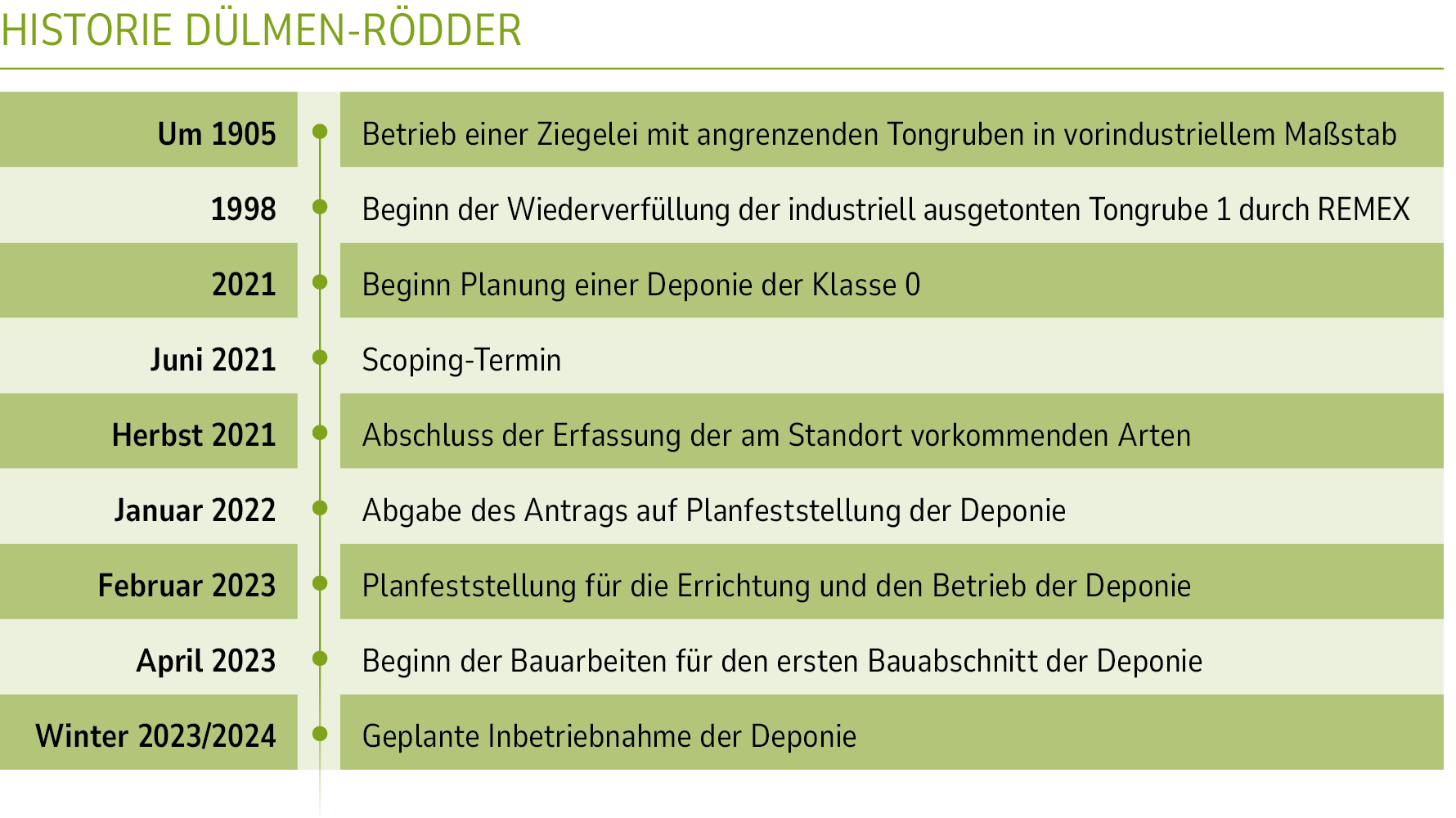 HISTORIE DÜLMEN-RÖDDER

| | |
|---|---|
| Um 1905 | Betrieb einer Ziegelei mit angrenzenden Tongruben in vorindustriellem Maßstab |
| 1998 | Beginn der Wiederverfüllung der industriell ausgetonten Tongrube 1 durch REMEX |
| 2021 | Beginn Planung einer Deponie der Klasse 0 |
| Juni 2021 | Scoping-Termin |
| Herbst 2021 | Abschluss der Erfassung der am Standort vorkommenden Arten |
| Januar 2022 | Abgabe des Antrags auf Planfeststellung der Deponie |
| Februar 2023 | Planfeststellung für die Errichtung und den Betrieb der Deponie |
| April 2023 | Beginn der Bauarbeiten für den ersten Bauabschnitt der Deponie |
| Winter 2023/2024 | Geplante Inbetriebnahme der Deponie |